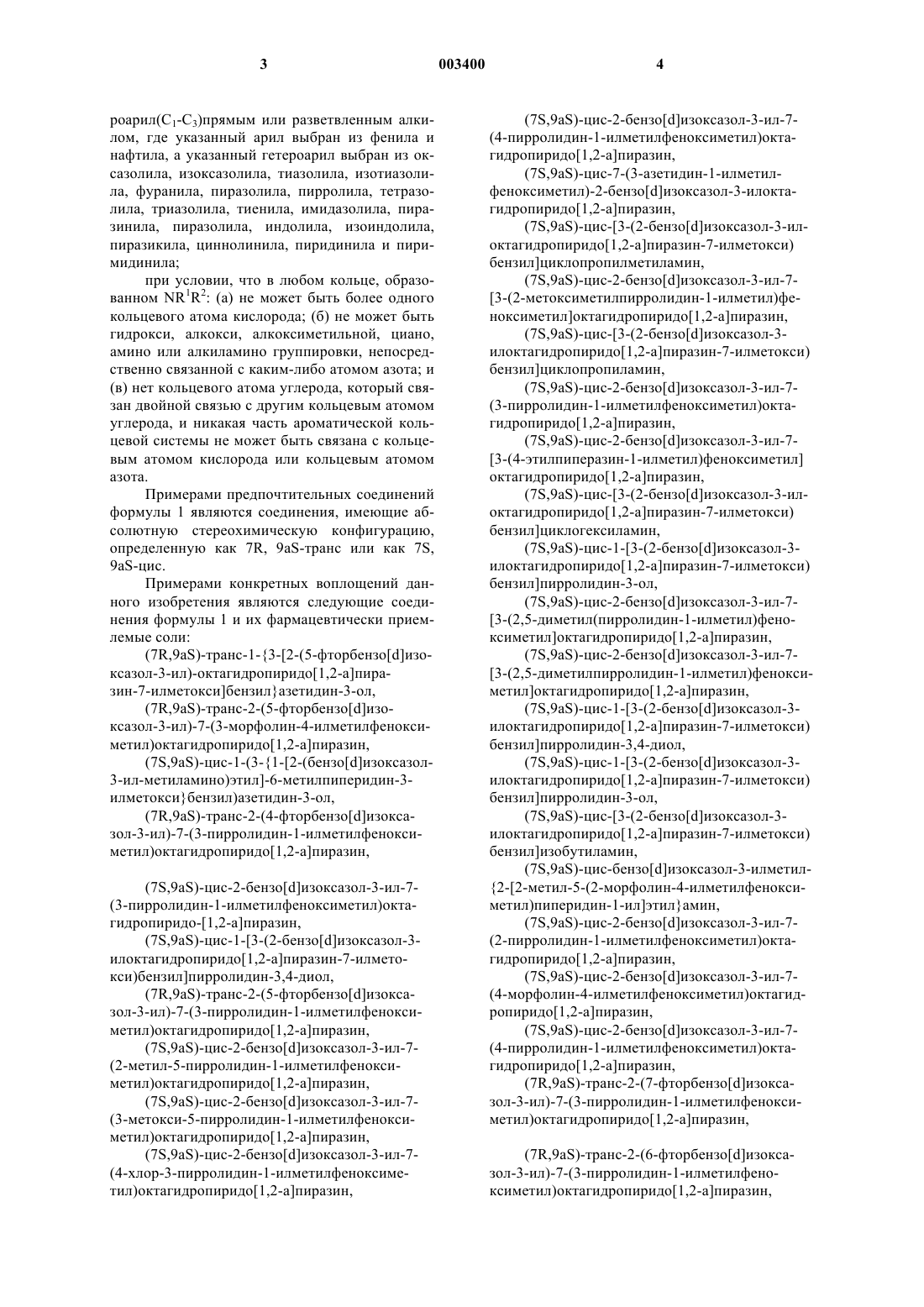 3 003400 4

роарил($C_1$-$C_3$)прямым или разветвленным алкилом, где указанный арил выбран из фенила и нафтила, а указанный гетероарил выбран из оксазолила, изоксазолила, тиазолила, изотиазолила, фуранила, пиразолила, пирролила, тетразолила, триазолила, тиенила, имидазолила, пиразинила, пиразолила, индолила, изоиндолила, пиразикила, циннолинила, пиридинила и пиримидинила;

при условии, что в любом кольце, образованном $NR^1R^2$: (а) не может быть более одного кольцевого атома кислорода; (б) не может быть гидрокси, алкокси, алкоксиметильной, циано, амино или алкиламино группировки, непосредственно связанной с каким-либо атомом азота; и (в) нет кольцевого атома углерода, который связан двойной связью с другим кольцевым атомом углерода, и никакая часть ароматической кольцевой системы не может быть связана с кольцевым атомом кислорода или кольцевым атомом азота.

Примерами предпочтительных соединений формулы 1 являются соединения, имеющие абсолютную стереохимическую конфигурацию, определенную как 7R, 9aS-транс или как 7S, 9aS-цис.

Примерами конкретных воплощений данного изобретения являются следующие соединения формулы 1 и их фармацевтически приемлемые соли:

(7R,9aS)-транс-1-{3-[2-(5-фторбензо[d]изоксазол-3-ил)-октагидропиридо[1,2-а]пиразин-7-илметокси]бензил}азетидин-3-ол,

(7R,9aS)-транс-2-(5-фторбензо[d]изоксазол-3-ил)-7-(3-морфолин-4-илметилфеноксиметил)октагидропиридо[1,2-а]пиразин,

(7S,9aS)-цис-1-(3-{1-[2-(бензо[d]изоксазол-3-ил-метиламино)этил]-6-метилпиперидин-3-илметокси}бензил)азетидин-3-ол,

(7R,9aS)-транс-2-(4-фторбензо[d]изоксазол-3-ил)-7-(3-пирролидин-1-илметилфеноксиметил)октагидропиридо[1,2-а]пиразин,

(7S,9aS)-цис-2-бензо[d]изоксазол-3-ил-7-(3-пирролидин-1-илметилфеноксиметил)октагидропиридо-[1,2-а]пиразин,

(7S,9aS)-цис-1-[3-(2-бензо[d]изоксазол-3-илоктагидропиридо[1,2-а]пиразин-7-илметокси)бензил]пирролидин-3,4-диол,

(7R,9aS)-транс-2-(5-фторбензо[d]изоксазол-3-ил)-7-(3-пирролидин-1-илметилфеноксиметил)октагидропиридо[1,2-а]пиразин,

(7S,9aS)-цис-2-бензо[d]изоксазол-3-ил-7-(2-метил-5-пирролидин-1-илметилфеноксиметил)октагидропиридо[1,2-а]пиразин,

(7S,9aS)-цис-2-бензо[d]изоксазол-3-ил-7-(3-метокси-5-пирролидин-1-илметилфеноксиметил)октагидропиридо[1,2-а]пиразин,

(7S,9aS)-цис-2-бензо[d]изоксазол-3-ил-7-(4-хлор-3-пирролидин-1-илметилфеноксиметил)октагидропиридо[1,2-а]пиразин,

(7S,9aS)-цис-2-бензо[d]изоксазол-3-ил-7-(4-пирролидин-1-илметилфеноксиметил)октагидропиридо[1,2-а]пиразин,

(7S,9aS)-цис-7-(3-азетидин-1-илметилфеноксиметил)-2-бензо[d]изоксазол-3-илоктагидропиридо[1,2-а]пиразин,

(7S,9aS)-цис-[3-(2-бензо[d]изоксазол-3-илоктагидропиридо[1,2-а]пиразин-7-илметокси)бензил]циклопропилметиламин,

(7S,9aS)-цис-2-бензо[d]изоксазол-3-ил-7-[3-(2-метоксиметилпирролидин-1-илметил)феноксиметил]октагидропиридо[1,2-а]пиразин,

(7S,9aS)-цис-[3-(2-бензо[d]изоксазол-3-илоктагидропиридо[1,2-а]пиразин-7-илметокси)бензил]циклопропиламин,

(7S,9aS)-цис-2-бензо[d]изоксазол-3-ил-7-(3-пирролидин-1-илметилфеноксиметил)октагидропиридо[1,2-а]пиразин,

(7S,9aS)-цис-2-бензо[d]изоксазол-3-ил-7-[3-(4-этилпиперазин-1-илметил)феноксиметил]октагидропиридо[1,2-а]пиразин,

(7S,9aS)-цис-[3-(2-бензо[d]изоксазол-3-илоктагидропиридо[1,2-а]пиразин-7-илметокси)бензил]циклогексиламин,

(7S,9aS)-цис-1-[3-(2-бензо[d]изоксазол-3-илоктагидропиридо[1,2-а]пиразин-7-илметокси)бензил]пирролидин-3-ол,

(7S,9aS)-цис-2-бензо[d]изоксазол-3-ил-7-[3-(2,5-диметил(пирролидин-1-илметил)феноксиметил]октагидропиридо[1,2-а]пиразин,

(7S,9aS)-цис-2-бензо[d]изоксазол-3-ил-7-[3-(2,5-диметилпирролидин-1-илметил)феноксиметил]октагидропиридо[1,2-а]пиразин,

(7S,9aS)-цис-1-[3-(2-бензо[d]изоксазол-3-илоктагидропиридо[1,2-а]пиразин-7-илметокси)бензил]пирролидин-3,4-диол,

(7S,9aS)-цис-1-[3-(2-бензо[d]изоксазол-3-илоктагидропиридо[1,2-а]пиразин-7-илметокси)бензил]пирролидин-3-ол,

(7S,9aS)-цис-[3-(2-бензо[d]изоксазол-3-илоктагидропиридо[1,2-а]пиразин-7-илметокси)бензил]изобутиламин,

(7S,9aS)-цис-бензо[d]изоксазол-3-илметил-{2-[2-метил-5-(2-морфолин-4-илметилфеноксиметил)пиперидин-1-ил]этил}амин,

(7S,9aS)-цис-2-бензо[d]изоксазол-3-ил-7-(2-пирролидин-1-илметилфеноксиметил)октагидропиридо[1,2-а]пиразин,

(7S,9aS)-цис-2-бензо[d]изоксазол-3-ил-7-(4-морфолин-4-илметилфеноксиметил)октагидропиридо[1,2-а]пиразин,

(7S,9aS)-цис-2-бензо[d]изоксазол-3-ил-7-(4-пирролидин-1-илметилфеноксиметил)октагидропиридо[1,2-а]пиразин,

(7R,9aS)-транс-2-(7-фторбензо[d]изоксазол-3-ил)-7-(3-пирролидин-1-илметилфеноксиметил)октагидропиридо[1,2-а]пиразин,

(7R,9aS)-транс-2-(6-фторбензо[d]изоксазол-3-ил)-7-(3-пирролидин-1-илметилфеноксиметил)октагидропиридо[1,2-а]пиразин,